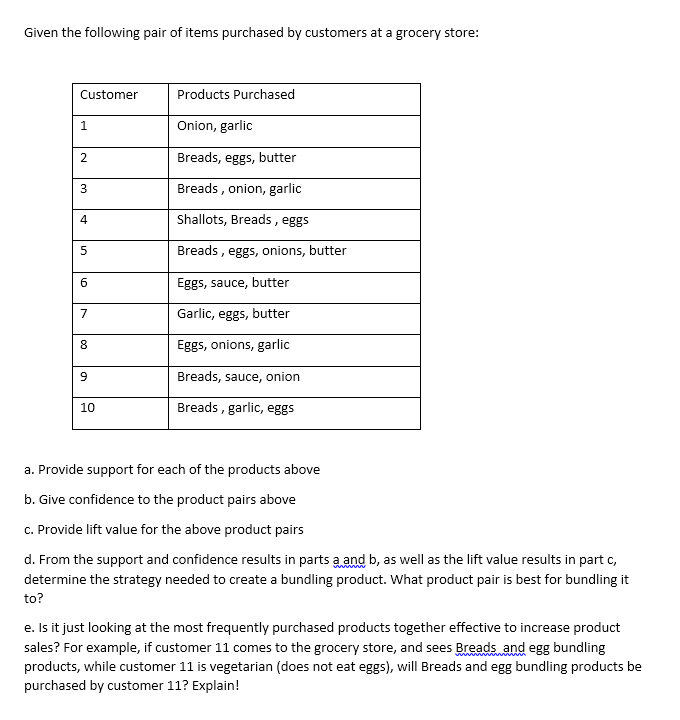 Given the following pair of items purchased by customers at a grocery store:

| Customer | Products Purchased |
|---|---|
| 1 | Onion, garlic |
| 2 | Breads, eggs, butter |
| 3 | Breads , onion, garlic |
| 4 | Shallots, Breads , eggs |
| 5 | Breads , eggs, onions, butter |
| 6 | Eggs, sauce, butter |
| 7 | Garlic, eggs, butter |
| 8 | Eggs, onions, garlic |
| 9 | Breads, sauce, onion |
| 10 | Breads , garlic, eggs |

a. Provide support for each of the products above

b. Give confidence to the product pairs above

c. Provide lift value for the above product pairs

d. From the support and confidence results in parts a and b, as well as the lift value results in part c, determine the strategy needed to create a bundling product. What product pair is best for bundling it to?

e. Is it just looking at the most frequently purchased products together effective to increase product sales? For example, if customer 11 comes to the grocery store, and sees Breads and egg bundling products, while customer 11 is vegetarian (does not eat eggs), will Breads and egg bundling products be purchased by customer 11? Explain!